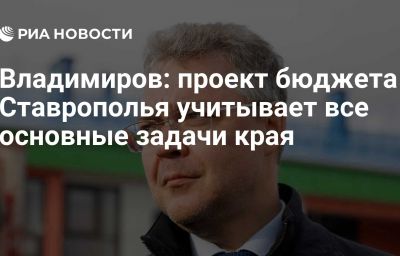 РИА НОВОСТИ

Владимиров: проект бюджета Ставрополья учитывает все основные задачи края